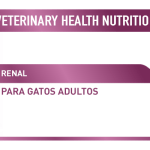 VETERINARY HEALTH NUTRITIO

RENAL

PARA GATOS ADULTOS